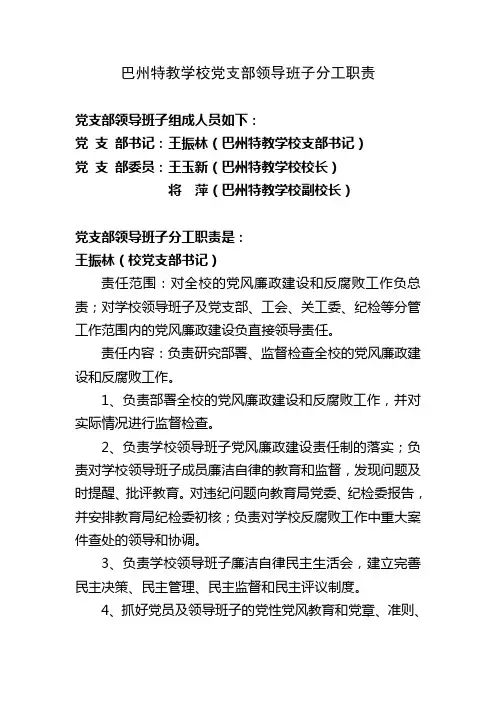 巴州特教学校党支部领导班子分工职责

党支部领导班子组成人员如下：
党 支 部书记：王振林（巴州特教学校支部书记）
党 支 部委员：王玉新（巴州特教学校校长）
将 萍（巴州特教学校副校长）

党支部领导班子分工职责是：
王振林（校党支部书记）

责任范围：对全校的党风廉政建设和反腐败工作负总责；对学校领导班子及党支部、工会、关工委、纪检等分管工作范围内的党风廉政建设负直接领导责任。

责任内容：负责研究部署、监督检查全校的党风廉政建设和反腐败工作。

1、负责部署全校的党风廉政建设和反腐败工作，并对实际情况进行监督检查。

2、负责学校领导班子党风廉政建设责任制的落实；负责对学校领导班子成员廉洁自律的教育和监督，发现问题及时提醒、批评教育。对违纪问题向教育局党委、纪检委报告，并安排教育局纪检委初核；负责对学校反腐败工作中重大案件查处的领导和协调。

3、负责学校领导班子廉洁自律民主生活会，建立完善民主决策、民主管理、民主监督和民主评议制度。

4、抓好党员及领导班子的党性党风教育和党章、准则、